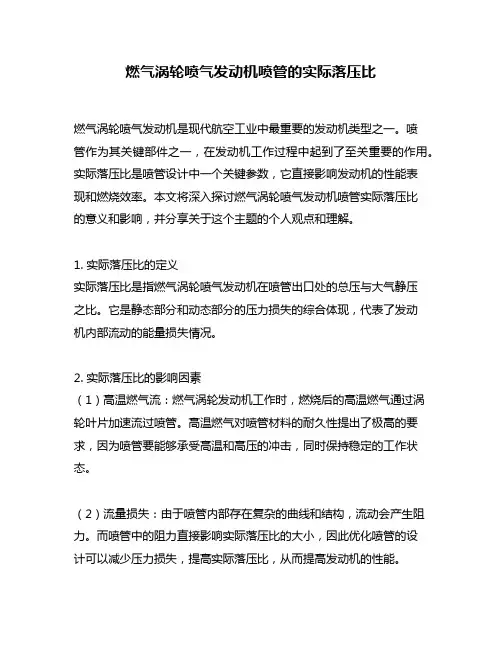 燃气涡轮喷气发动机喷管的实际落压比

燃气涡轮喷气发动机是现代航空工业中最重要的发动机类型之一。喷管作为其关键部件之一，在发动机工作过程中起到了至关重要的作用。实际落压比是喷管设计中一个关键参数，它直接影响发动机的性能表现和燃烧效率。本文将深入探讨燃气涡轮喷气发动机喷管实际落压比的意义和影响，并分享关于这个主题的个人观点和理解。

1. 实际落压比的定义
实际落压比是指燃气涡轮喷气发动机在喷管出口处的总压与大气静压之比。它是静态部分和动态部分的压力损失的综合体现，代表了发动机内部流动的能量损失情况。

2. 实际落压比的影响因素
（1）高温燃气流：燃气涡轮发动机工作时，燃烧后的高温燃气通过涡轮叶片加速流过喷管。高温燃气对喷管材料的耐久性提出了极高的要求，因为喷管要能够承受高温和高压的冲击，同时保持稳定的工作状态。

（2）流量损失：由于喷管内部存在复杂的曲线和结构，流动会产生阻力。而喷管中的阻力直接影响实际落压比的大小，因此优化喷管的设计可以减少压力损失，提高实际落压比，从而提高发动机的性能。